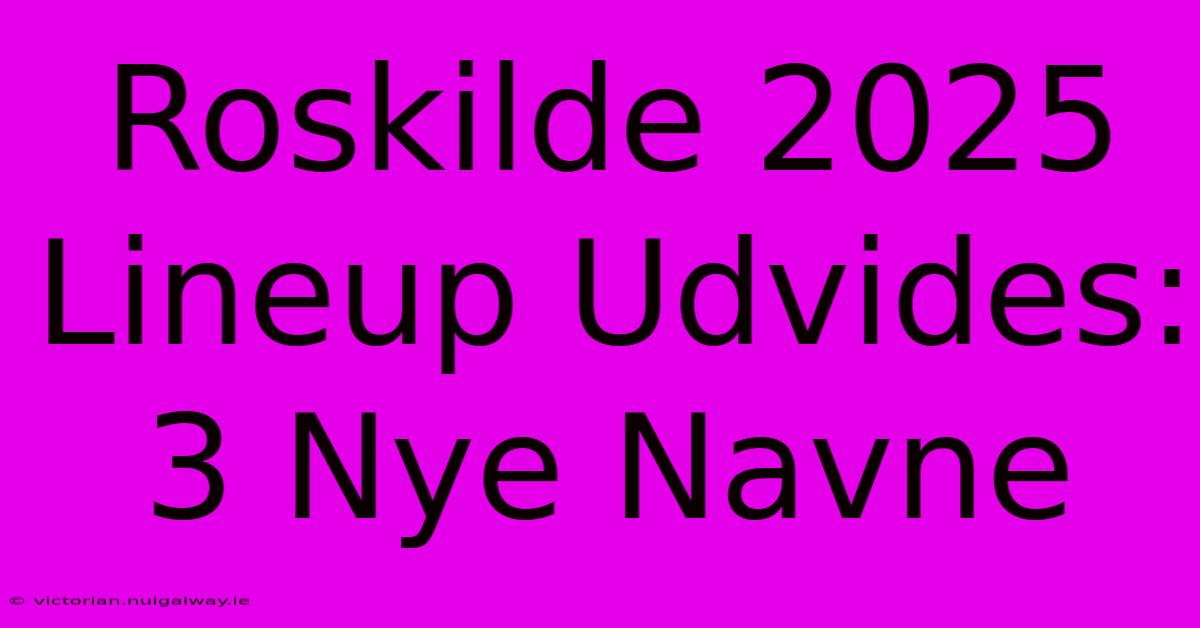 Roskilde 2025 Lineup Udvides: 3 Nye Navne

© victorian.nuigalway.ie